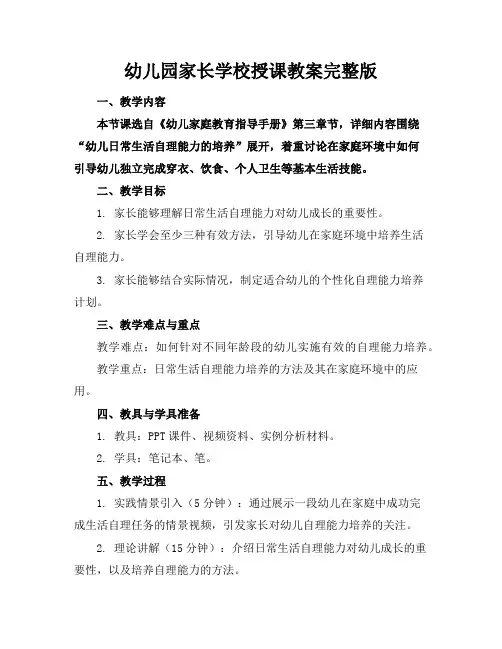 幼儿园家长学校授课教案完整版

一、教学内容

本节课选自《幼儿家庭教育指导手册》第三章节，详细内容围绕“幼儿日常生活自理能力的培养”展开，着重讨论在家庭环境中如何引导幼儿独立完成穿衣、饮食、个人卫生等基本生活技能。

二、教学目标

1. 家长能够理解日常生活自理能力对幼儿成长的重要性。

2. 家长学会至少三种有效方法，引导幼儿在家庭环境中培养生活自理能力。

3. 家长能够结合实际情况，制定适合幼儿的个性化自理能力培养计划。

三、教学难点与重点

教学难点：如何针对不同年龄段的幼儿实施有效的自理能力培养。

教学重点：日常生活自理能力培养的方法及其在家庭环境中的应用。

四、教具与学具准备

1. 教具：PPT 课件、视频资料、实例分析材料。

2. 学具：笔记本、笔。

五、教学过程

1. 实践情景引入（5 分钟）：通过展示一段幼儿在家庭中成功完成生活自理任务的情景视频，引发家长对幼儿自理能力培养的关注。

2. 理论讲解（15 分钟）：介绍日常生活自理能力对幼儿成长的重要性，以及培养自理能力的方法。